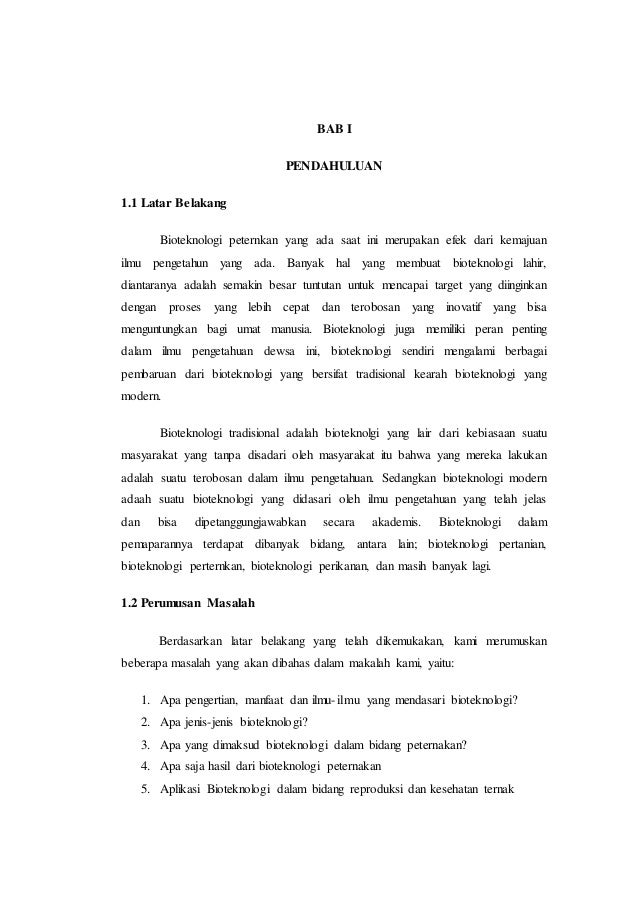 BAB I

PENDAHULUAN

1.1 Latar Belakang

Bioteknologi peternkan yang ada saat ini merupakan efek dari kemajuan ilmu pengetahun yang ada. Banyak hal yang membuat bioteknologi lahir, diantaranya adalah semakin besar tuntutan untuk mencapai target yang diinginkan dengan proses yang lebih cepat dan terobosan yang inovatif yang bisa menguntungkan bagi umat manusia. Bioteknologi juga memiliki peran penting dalam ilmu pengetahuan dewsa ini, bioteknologi sendiri mengalami berbagai pembaruan dari bioteknologi yang bersifat tradisional kearah bioteknologi yang modern.

Bioteknologi tradisional adalah bioteknolgi yang lair dari kebiasaan suatu masyarakat yang tanpa disadari oleh masyarakat itu bahwa yang mereka lakukan adalah suatu terobosan dalam ilmu pengetahuan. Sedangkan bioteknologi modern adaah suatu bioteknologi yang didasari oleh ilmu pengetahuan yang telah jelas dan bisa dipetanggungjawabkan secara akademis. Bioteknologi dalam pemaparannya terdapat dibanyak bidang, antara lain; bioteknologi pertanian, bioteknologi perternkan, bioteknologi perikanan, dan masih banyak lagi.

1.2 Perumusan Masalah

Berdasarkan latar belakang yang telah dikemukakan, kami merumuskan beberapa masalah yang akan dibahas dalam makalah kami, yaitu:

1. Apa pengertian, manfaat dan ilmu-ilmu yang mendasari bioteknologi?
2. Apa jenis-jenis bioteknologi?
3. Apa yang dimaksud bioteknologi dalam bidang peternakan?
4. Apa saja hasil dari bioteknologi peternakan
5. Aplikasi Bioteknologi dalam bidang reproduksi dan kesehatan ternak